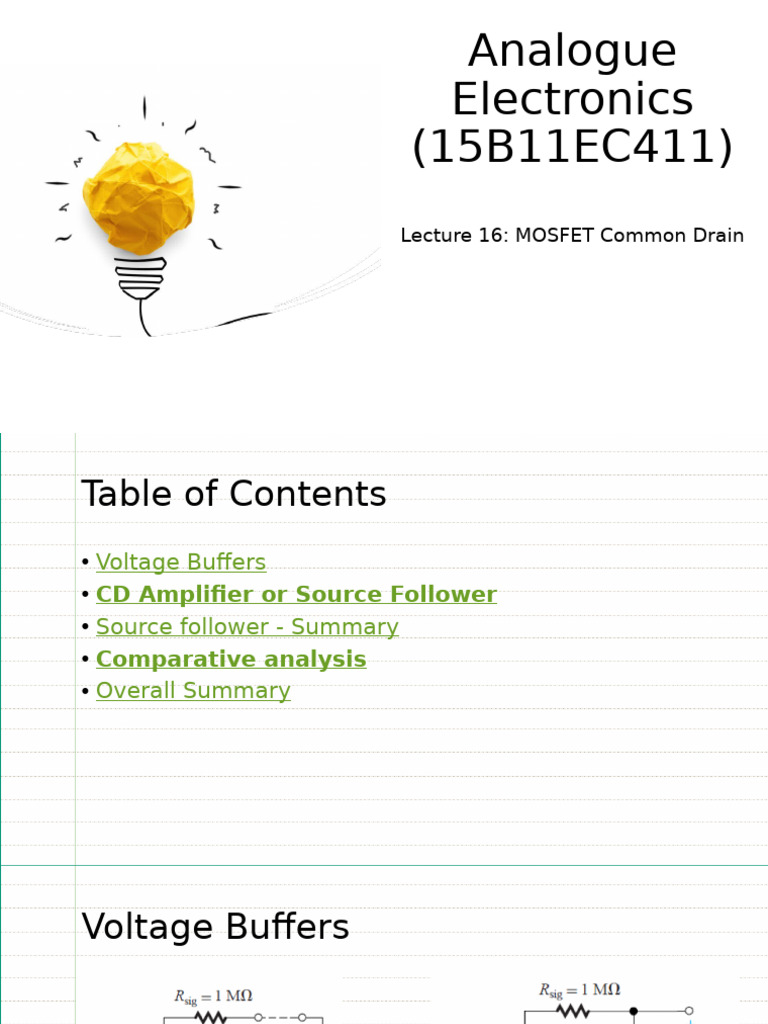 Analogue Electronics (15B11EC411)

Lecture 16: MOSFET Common Drain

Table of Contents

• Voltage Buffers
• CD Amplifier or Source Follower
• Source follower - Summary
• Comparative analysis
• Overall Summary

Voltage Buffers

$R_{sig} = 1\ M\Omega$

$R_{sig} = 1\ M\Omega$